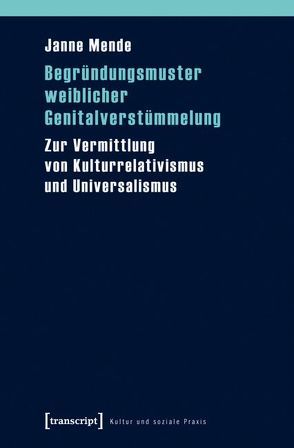 Janne Mende

Begründungsmuster weiblicher Genitalverstümmelung

Zur Vermittlung von Kulturrelativismus und Universalismus

[transcript] Kultur und soziale Praxis